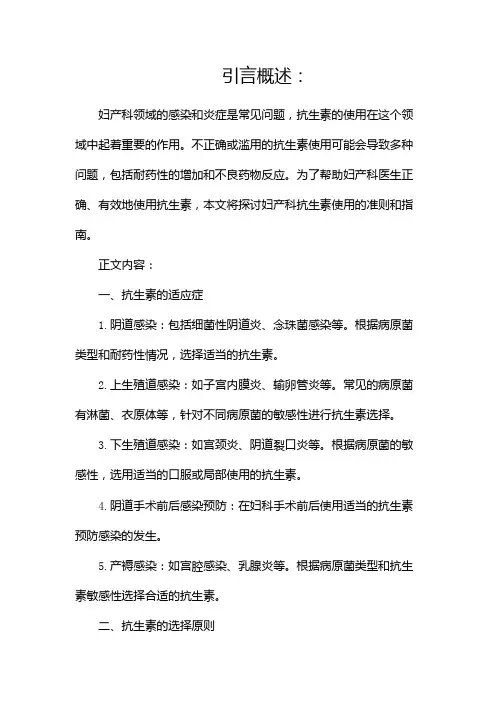 引言概述：

妇产科领域的感染和炎症是常见问题，抗生素的使用在这个领域中起着重要的作用。不正确或滥用的抗生素使用可能会导致多种问题，包括耐药性的增加和不良药物反应。为了帮助妇产科医生正确、有效地使用抗生素，本文将探讨妇产科抗生素使用的准则和指南。

正文内容：

一、抗生素的适应症

1. 阴道感染：包括细菌性阴道炎、念珠菌感染等。根据病原菌类型和耐药性情况，选择适当的抗生素。

2. 上生殖道感染：如子宫内膜炎、输卵管炎等。常见的病原菌有淋菌、衣原体等，针对不同病原菌的敏感性进行抗生素选择。

3. 下生殖道感染：如宫颈炎、阴道裂口炎等。根据病原菌的敏感性，选用适当的口服或局部使用的抗生素。

4. 阴道手术前后感染预防：在妇科手术前后使用适当的抗生素预防感染的发生。

5. 产褥感染：如宫腔感染、乳腺炎等。根据病原菌类型和抗生素敏感性选择合适的抗生素。

二、抗生素的选择原则